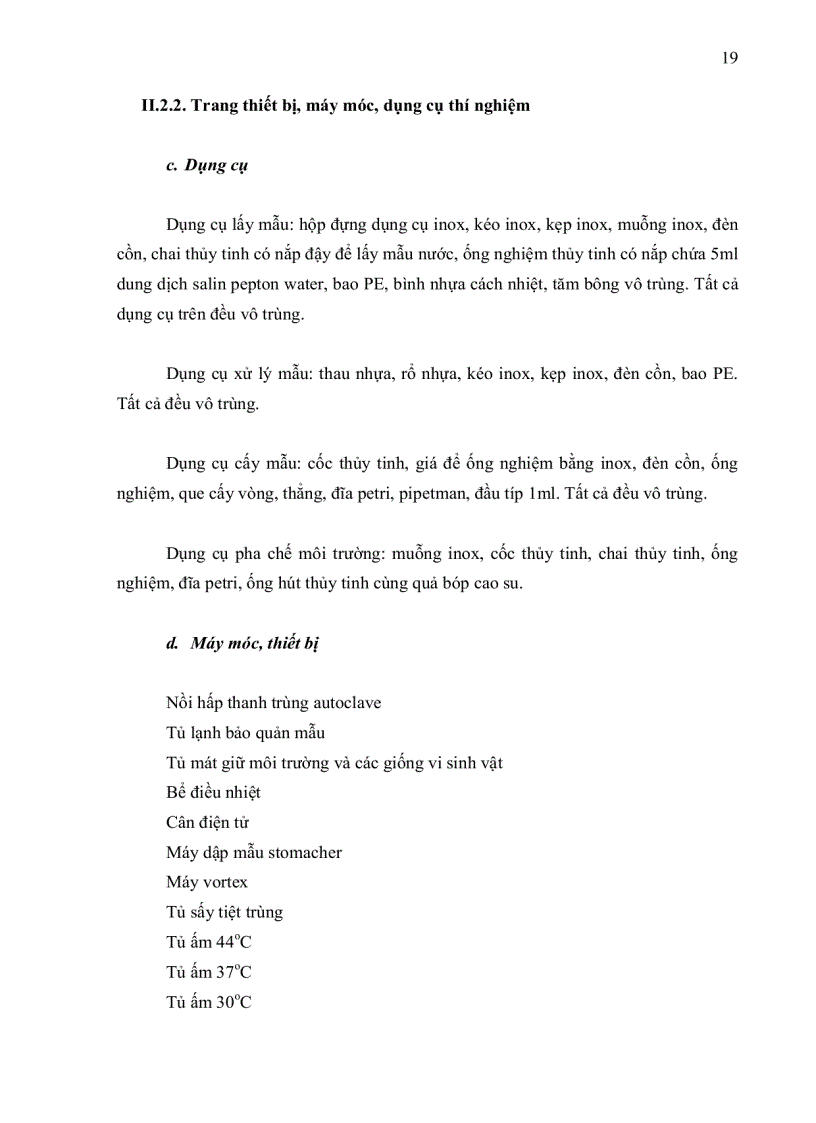 19

II.2.2. Trang thiết bị, máy móc, dụng cụ thí nghiệm

c. Dụng cụ

Dụng cụ lấy mẫu: hộp đựng dụng cụ inox, kéo inox, kẹp inox, muỗng inox, đèn cồn, chai thủy tinh có nắp đậy để lấy mẫu nước, ống nghiệm thủy tinh có nắp chứa 5ml dung dịch salin pepton water, bao PE, bình nhựa cách nhiệt, tăm bông vô trùng. Tất cả dụng cụ trên đều vô trùng.

Dụng cụ xử lý mẫu: thau nhựa, rổ nhựa, kéo inox, kẹp inox, đèn cồn, bao PE. Tất cả đều vô trùng.

Dụng cụ cấy mẫu: cốc thủy tinh, giá để ống nghiệm bằng inox, đèn cồn, ống nghiệm, que cấy vòng, thẳng, đĩa petri, pipetman, đầu típ 1ml. Tất cả đều vô trùng.

Dụng cụ pha chế môi trường: muỗng inox, cốc thủy tinh, chai thủy tinh, ống nghiệm, đĩa petri, ống hút thủy tinh cùng quả bóp cao su.

d. Máy móc, thiết bị

Nồi hấp thanh trùng autoclave
Tủ lạnh bảo quản mẫu
Tủ mát giữ môi trường và các giống vi sinh vật
Bể điều nhiệt
Cân điện tử
Máy dập mẫu stomacher
Máy vortex
Tủ sấy tiệt trùng
Tủ ấm $44^oC$
Tủ ấm $37^oC$
Tủ ấm $30^oC$